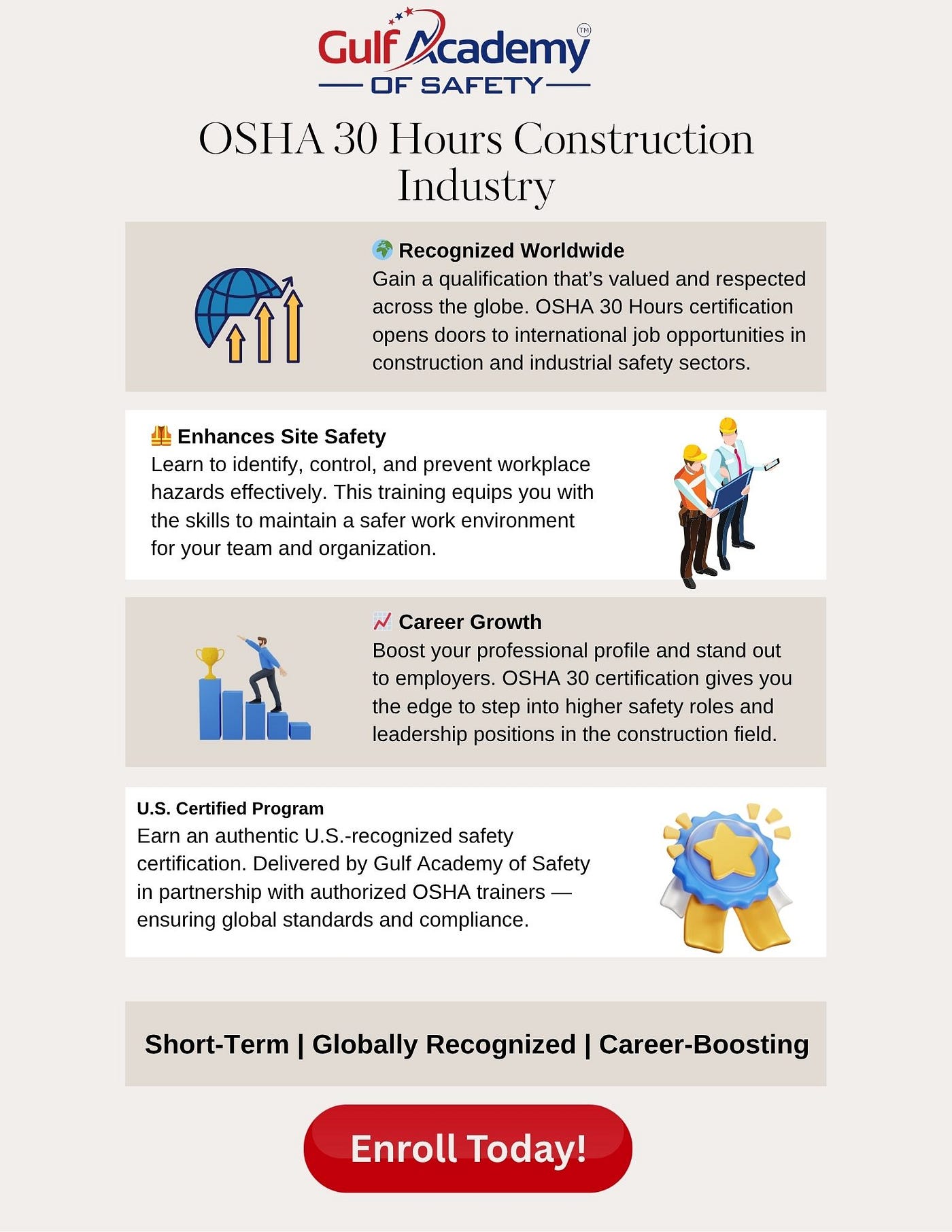 Gulf Academy™
OF SAFETY

OSHA 30 Hours Construction Industry

🌍 Recognized Worldwide
Gain a qualification that's valued and respected across the globe. OSHA 30 Hours certification opens doors to international job opportunities in construction and industrial safety sectors.

🦺 Enhances Site Safety
Learn to identify, control, and prevent workplace hazards effectively. This training equips you with the skills to maintain a safer work environment for your team and organization.

📈 Career Growth
Boost your professional profile and stand out to employers. OSHA 30 certification gives you the edge to step into higher safety roles and leadership positions in the construction field.

U.S. Certified Program
Earn an authentic U.S.-recognized safety certification. Delivered by Gulf Academy of Safety in partnership with authorized OSHA trainers — ensuring global standards and compliance.

Short-Term | Globally Recognized | Career-Boosting

Enroll Today!